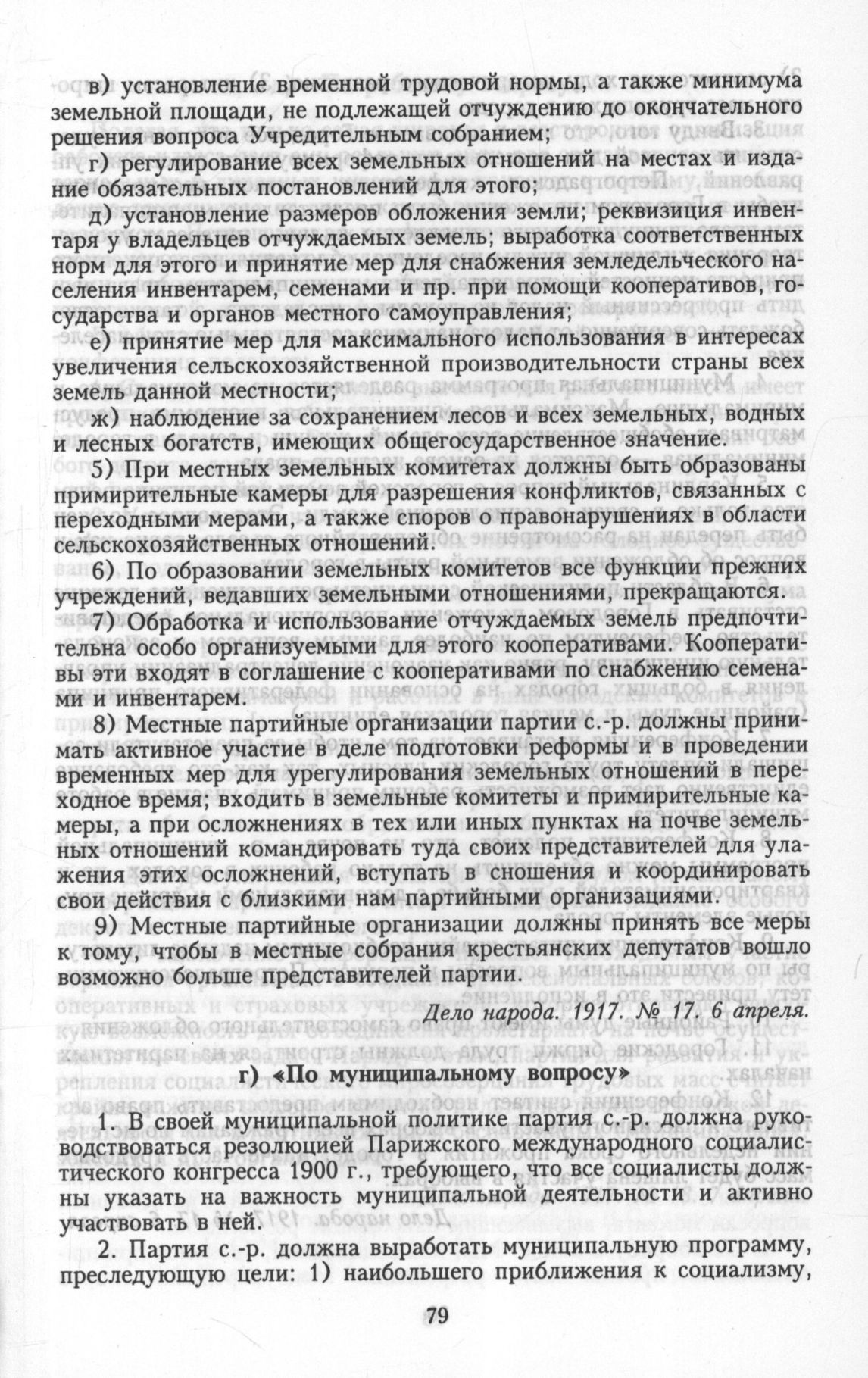 в) установление временной трудовой нормы, а также минимума земельной площади, не подлежащей отчуждению до окончательного решения вопроса Учредительным собранием;

г) регулирование всех земельных отношений на местах и издание обязательных постановлений для этого;

д) установление размеров обложения земли; реквизиция инвентаря у владельцев отчуждаемых земель; выработка соответственных норм для этого и принятие мер для снабжения земледельческого населения инвентарем, семенами и пр. при помощи кооперативов, государства и органов местного самоуправления;

е) принятие мер для максимального использования в интересах увеличения сельскохозяйственной производительности страны всех земель данной местности;

ж) наблюдение за сохранением лесов и всех земельных, водных и лесных богатств, имеющих общегосударственное значение.

5) При местных земельных комитетах должны быть образованы примирительные камеры для разрешения конфликтов, связанных с переходными мерами, а также споров о правонарушениях в области сельскохозяйственных отношений.

6) По образовании земельных комитетов все функции прежних учреждений, ведавших земельными отношениями, прекращаются.

7) Обработка и использование отчуждаемых земель предпочтительна особо организуемыми для этого кооперативами. Кооперативы эти входят в соглашение с кооперативами по снабжению семенами и инвентарем.

8) Местные партийные организации партии с.-р. должны принимать активное участие в деле подготовки реформы и в проведении временных мер для урегулирования земельных отношений в переходное время; входить в земельные комитеты и примирительные камеры, а при осложнениях в тех или иных пунктах на почве земельных отношений командировать туда своих представителей для улажения этих осложнений, вступать в сношения и координировать свои действия с близкими нам партийными организациями.

9) Местные партийные организации должны принять все меры к тому, чтобы в местные собрания крестьянских депутатов вошло возможно больше представителей партии.

Дело народа. 1917. № 17. 6 апреля.

г) «По муниципальному вопросу»

1. В своей муниципальной политике партия с.-р. должна руководствоваться резолюцией Парижского международного социалистического конгресса 1900 г., требующего, что все социалисты должны указать на важность муниципальной деятельности и активно участвовать в ней.

2. Партия с.-р. должна выработать муниципальную программу, преследующую цели: 1) наибольшего приближения к социализму,

79